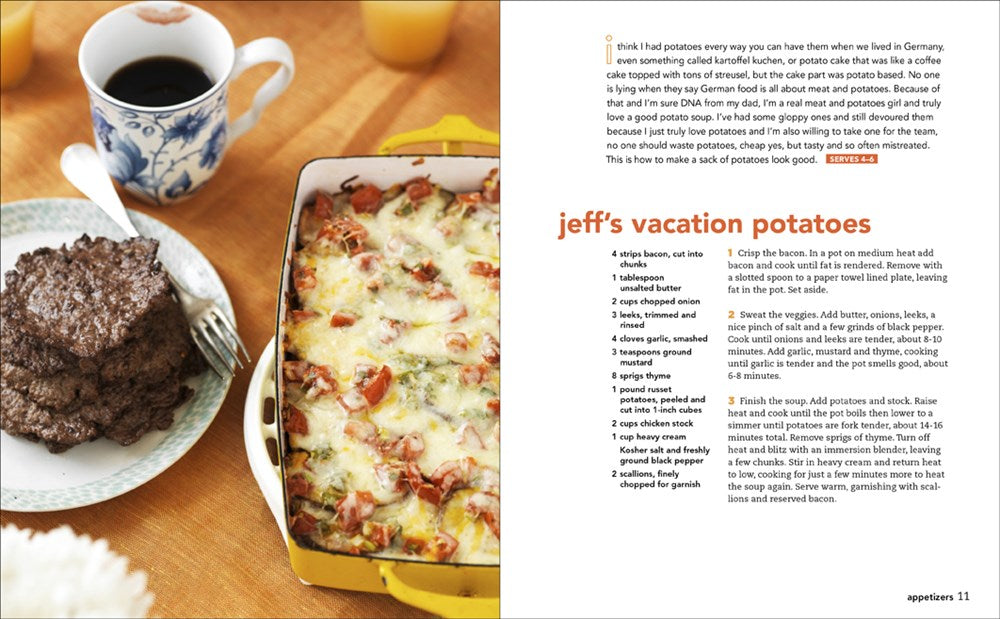 I think I had potatoes every way you can have them when we lived in Germany, even something called kartoffel kuchen, or potato cake that was like a coffee cake topped with tons of streusel, but the cake part was potato based. No one is lying when they say German food is all about meat and potatoes. Because of that and I'm sure DNA from my dad, I'm a real meat and potatoes girl and truly love a good potato soup. I've had some gloppy ones and still devoured them because I just truly love potatoes and I'm also willing to take one for the team, no one should waste potatoes, cheap yes, but tasty and so often mistreated. This is how to make a sack of potatoes look good. SERVES 4–6

jeff's vacation potatoes

4 strips bacon, cut into chunks
1 tablespoon unsalted butter
2 cups chopped onion
3 leeks, trimmed and rinsed
4 cloves garlic, smashed
3 teaspoons ground mustard
8 sprigs thyme
1 pound russet potatoes, peeled and cut into 1-inch cubes
2 cups chicken stock
1 cup heavy cream
Kosher salt and freshly ground black pepper
2 scallions, finely chopped for garnish

1 Crisp the bacon. In a pot on medium heat add bacon and cook until fat is rendered. Remove with a slotted spoon to a paper towel lined plate, leaving fat in the pot. Set aside.

2 Sweat the veggies. Add butter, onions, leeks, a nice pinch of salt and a few grinds of black pepper. Cook until onions and leeks are tender, about 8-10 minutes. Add garlic, mustard and thyme, cooking until garlic is tender and the pot smells good, about 6-8 minutes.

3 Finish the soup. Add potatoes and stock. Raise heat and cook until the pot boils then lower to a simmer until potatoes are fork tender, about 14-16 minutes total. Remove sprigs of thyme. Turn off heat and blitz with an immersion blender, leaving a few chunks. Stir in heavy cream and return heat to low, cooking for just a few minutes more to heat the soup again. Serve warm, garnishing with scallions and reserved bacon.

appetizers 11